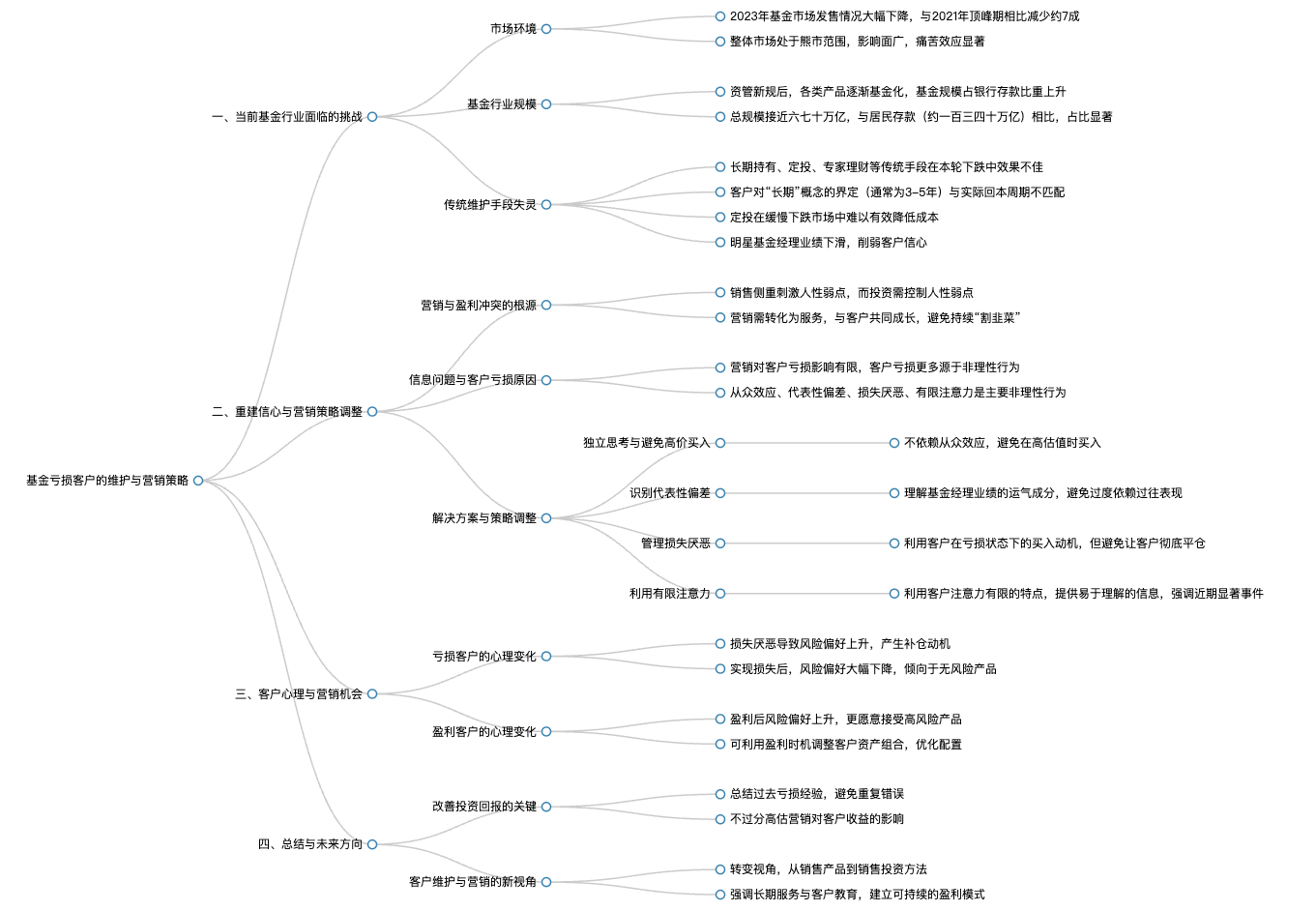 基金亏损客户的维护与营销策略

一、当前基金行业面临的挑战

市场环境
2023年基金市场发售情况大幅下降，与2021年顶峰期相比减少约7成
整体市场处于熊市范围，影响面广，痛苦效应显著

基金行业规模
资管新规后，各类产品逐渐基金化，基金规模占银行存款比重上升
总规模接近六七十万亿，与居民存款（约一百三四十万亿）相比，占比显著

传统维护手段失灵
长期持有、定投、专家理财等传统手段在本轮下跌中效果不佳
客户对“长期”概念的界定（通常为3-5年）与实际回本周期不匹配
定投在缓慢下跌市场中难以有效降低成本
明星基金经理业绩下滑，削弱客户信心

二、重建信心与营销策略调整

营销与盈利冲突的根源
销售侧重刺激人性弱点，而投资需控制人性弱点
营销需转化为服务，与客户共同成长，避免持续“割韭菜”

信息问题与客户亏损原因
营销对客户亏损影响有限，客户亏损更多源于非理性行为
从众效应、代表性偏差、损失厌恶、有限注意力是主要非理性行为

解决方案与策略调整
独立思考与避免高价买入
不依赖从众效应，避免在高估值时买入
识别代表性偏差
理解基金经理业绩的运气成分，避免过度依赖过往表现
管理损失厌恶
利用客户在亏损状态下的买入动机，但避免让客户彻底平仓
利用有限注意力
利用客户注意力有限的特点，提供易于理解的信息，强调近期显著事件

三、客户心理与营销机会

亏损客户的心理变化
损失厌恶导致风险偏好上升，产生补仓动机
实现损失后，风险偏好大幅下降，倾向于无风险产品

盈利客户的心理变化
盈利后风险偏好上升，更愿意接受高风险产品
可利用盈利时机调整客户资产组合，优化配置

四、总结与未来方向

改善投资回报的关键
总结过去亏损经验，避免重复错误
不过分高估营销对客户收益的影响

客户维护与营销的新视角
转变视角，从销售产品到销售投资方法
强调长期服务与客户教育，建立可持续的盈利模式